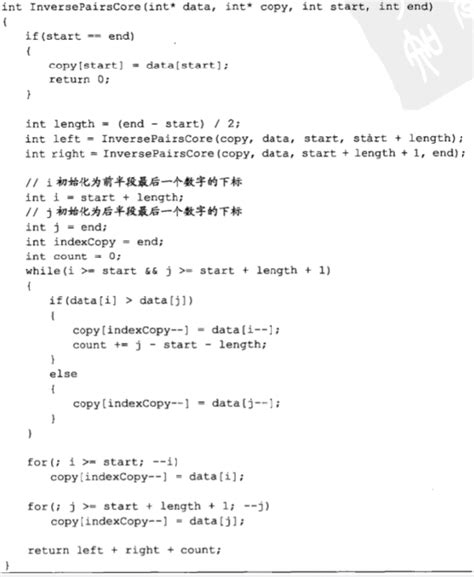 int InversePairsCore(int* data, int* copy, int start, int end)
{
    if(start == end)
    {
        copy[start] = data[start];
        return 0;
    }

    int length = (end - start) / 2;
    int left = InversePairsCore(copy, data, start, start + length);
    int right = InversePairsCore(copy, data, start + length + 1, end);

    // i 初始化为前半段最后一个数字的下标
    int i = start + length;
    // j 初始化为后半段最后一个数字的下标
    int j = end;
    int indexCopy = end;
    int count = 0;
    while(i >= start && j >= start + length + 1)
    {
        if(data[i] > data[j])
        {
            copy[indexCopy--] = data[i--];
            count += j - start - length;
        }
        else
        {
            copy[indexCopy--] = data[j--];
        }
    }

    for(; i >= start; --i)
        copy[indexCopy--] = data[i];

    for(; j >= start + length + 1; --j)
        copy[indexCopy--] = data[j];

    return left + right + count;
}